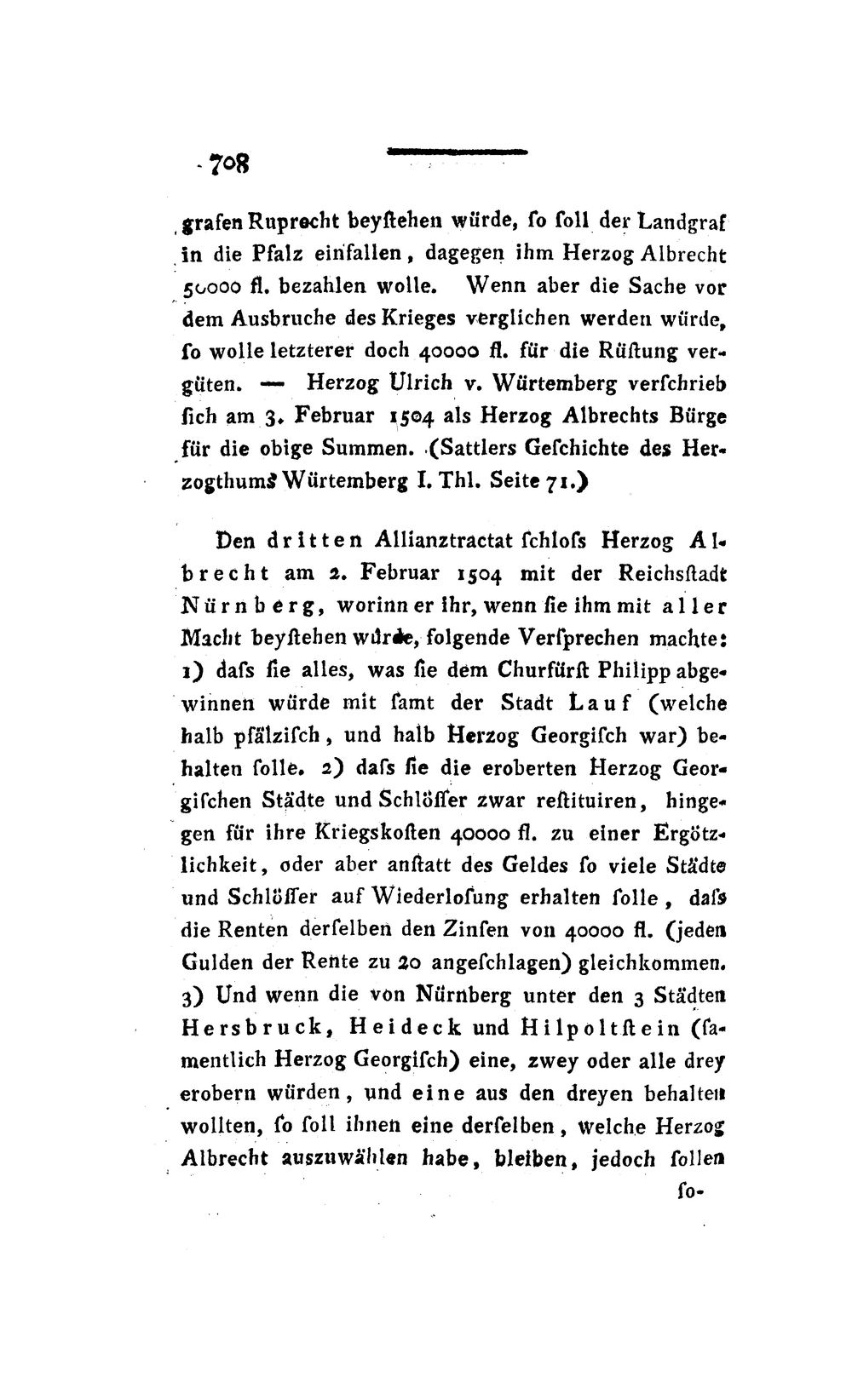 708

grafen Ruprecht beyſtehen würde, ſo ſoll der Landgraf in die Pfalz einfallen, dagegen ihm Herzog Albrecht 50000 fl. bezahlen wolle. Wenn aber die Sache vor dem Ausbruche des Krieges verglichen werden würde, ſo wolle letzterer doch 40000 fl. für die Rüſtung vergüten. — Herzog Ulrich v. Würtemberg verſchrieb ſich am 3. Februar 1504 als Herzog Albrechts Bürge für die obige Summen. (Sattlers Geſchichte des Herzogthums Würtemberg I. Thl. Seite 71.)

Den dritten Allianztractat ſchloſs Herzog Albrecht am 2. Februar 1504 mit der Reichsſtadt Nürnberg, worinn er ihr, wenn ſie ihm mit aller Macht beyſtehen würde, folgende Verſprechen machte: 1) daſs ſie alles, was ſie dem Churfürſt Philipp abgewinnen würde mit ſamt der Stadt Lauf (welche halb pfälziſch, und halb Herzog Georgiſch war) behalten ſolle. 2) daſs ſie die eroberten Herzog Georgiſchen Städte und Schlöſſer zwar reſtituiren, hingegen für ihre Kriegskoſten 40000 fl. zu einer Ergötzlichkeit, oder aber anſtatt des Geldes ſo viele Städte und Schlöſſer auf Wiederloſung erhalten ſolle, daſs die Renten derſelben den Zinſen von 40000 fl. (jeden Gulden der Rente zu 20 angeſchlagen) gleichkommen. 3) Und wenn die von Nürnberg unter den 3 Städten Hersbruck, Heideck und Hilpoltſtein (ſamentlich Herzog Georgiſch) eine, zwey oder alle drey erobern würden, und eine aus den dreyen behalten wollten, ſo ſoll ihnen eine derſelben, welche Herzog Albrecht auszuwählen habe, bleiben, jedoch ſollen

ſo-